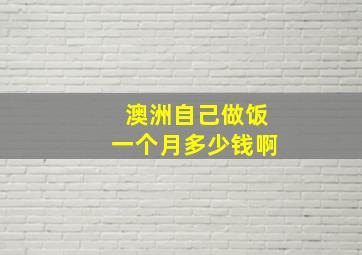 澳洲自己做饭
一个月多少钱啊